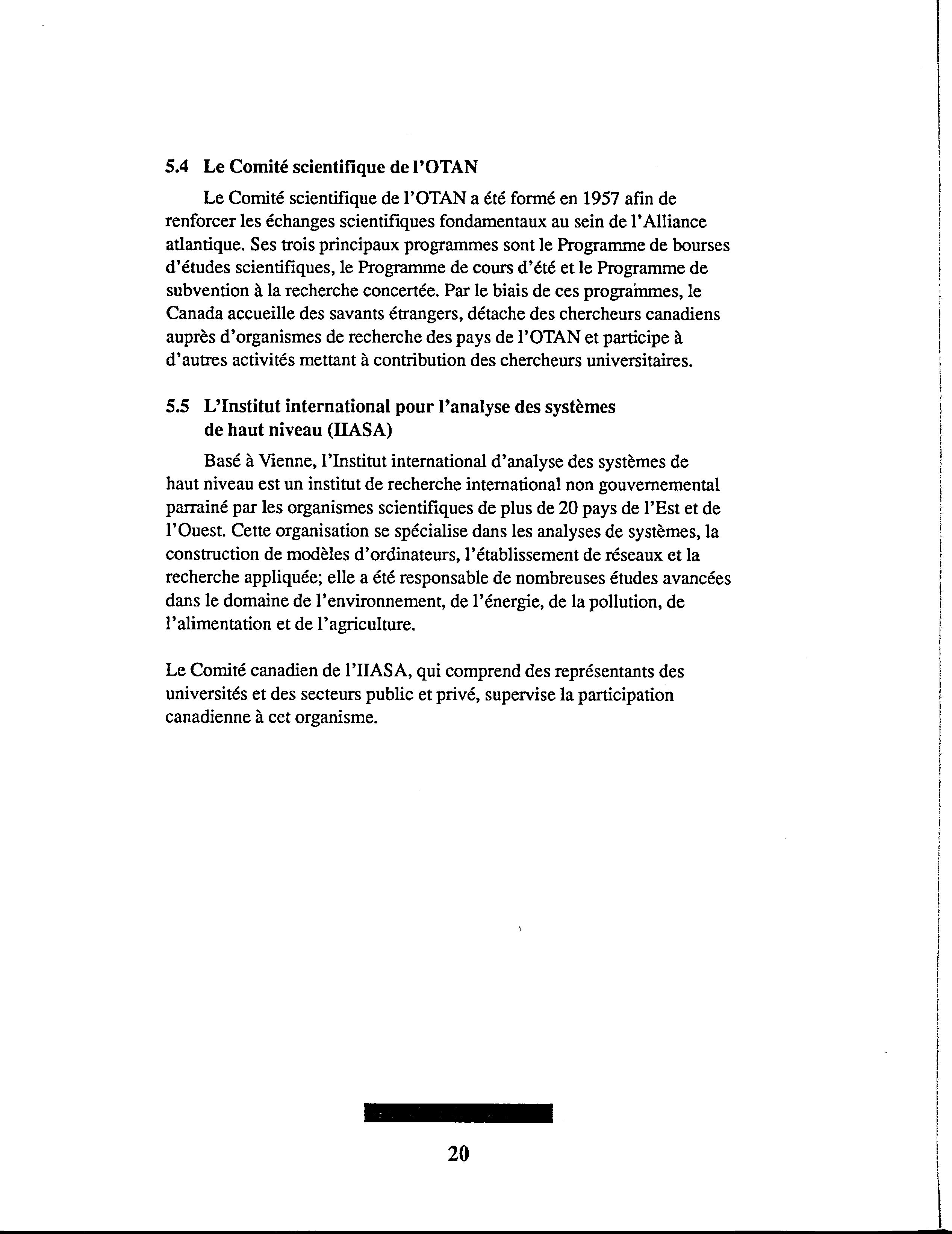 5.4 Le Comité scientifique de l'OTAN

Le Comité scientifique de l'OTAN a été formé en 1957 afin de renforcer les échanges scientifiques fondamentaux au sein de l'Alliance atlantique. Ses trois principaux programmes sont le Programme de bourses d'études scientifiques, le Programme de cours d'été et le Programme de subvention à la recherche concertée. Par le biais de ces programmes, le Canada accueille des savants étrangers, détache des chercheurs canadiens auprès d'organismes de recherche des pays de l'OTAN et participe à d'autres activités mettant à contribution des chercheurs universitaires.

5.5 L'Institut international pour l'analyse des systèmes de haut niveau (IIASA)

Basé à Vienne, l'Institut international d'analyse des systèmes de haut niveau est un institut de recherche international non gouvernemental parrainé par les organismes scientifiques de plus de 20 pays de l'Est et de l'Ouest. Cette organisation se spécialise dans les analyses de systèmes, la construction de modèles d'ordinateurs, l'établissement de réseaux et la recherche appliquée; elle a été responsable de nombreuses études avancées dans le domaine de l'environnement, de l'énergie, de la pollution, de l'alimentation et de l'agriculture.

Le Comité canadien de l'IIASA, qui comprend des représentants des universités et des secteurs public et privé, supervise la participation canadienne à cet organisme.

20